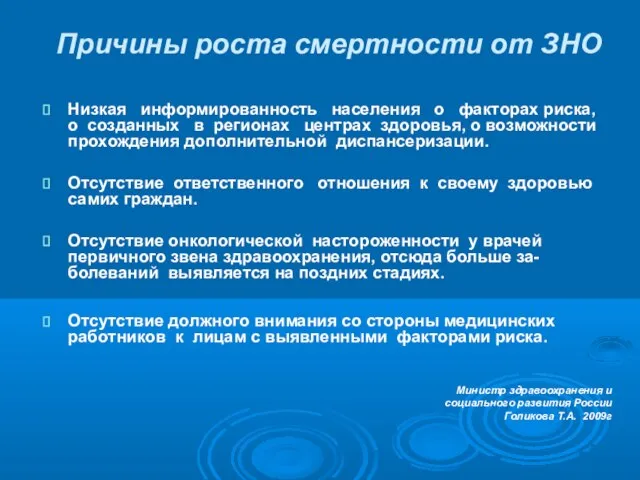 Причины роста смертности от ЗНО

Низкая информированность населения о факторах риска, о созданных в регионах центрах здоровья, о возможности прохождения дополнительной диспансеризации.

Отсутствие ответственного отношения к своему здоровью самих граждан.

Отсутствие онкологической настороженности у врачей первичного звена здравоохранения, отсюда больше заболеваний выявляется на поздних стадиях.

Отсутствие должного внимания со стороны медицинских работников к лицам с выявленными факторами риска.

Министр здравоохранения и социального развития России Голикова Т.А. 2009г